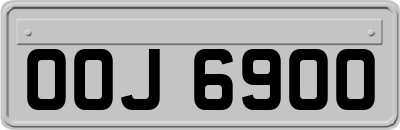 OOJ 6900